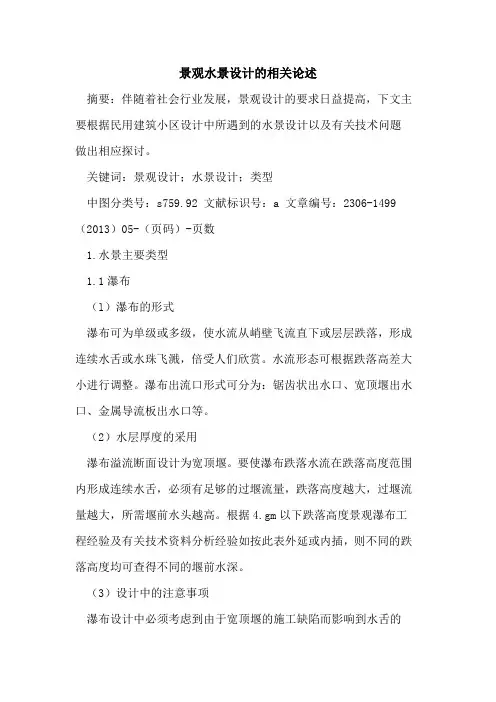 景观水景设计的相关论述

摘要：伴随着社会行业发展，景观设计的要求日益提高，下文主要根据民用建筑小区设计中所遇到的水景设计以及有关技术问题做出相应探讨。

关键词：景观设计；水景设计；类型

中图分类号：s759.92 文献标识号：a 文章编号：2306-1499（2013）05-（页码）-页数

1.水景主要类型

1.1瀑布

（1）瀑布的形式

瀑布可为单级或多级，使水流从峭壁飞流直下或层层跌落，形成连续水舌或水珠飞溅，倍受人们欣赏。水流形态可根据跌落高差大小进行调整。瀑布出流口形式可分为：锯齿状出水口、宽顶堰出水口、金属导流板出水口等。

（2）水层厚度的采用

瀑布溢流断面设计为宽顶堰。要使瀑布跌落水流在跌落高度范围内形成连续水舌，必须有足够的过堰流量，跌落高度越大，过堰流量越大，所需堰前水头越高。根据4.gm以下跌落高度景观瀑布工程经验及有关技术资料分析经验如按此表外延或内插，则不同的跌落高度均可查得不同的堰前水深。

（3）设计中的注意事项

瀑布设计中必须考虑到由于宽顶堰的施工缺陷而影响到水舌的